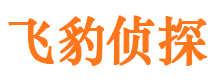 飞豹侦探